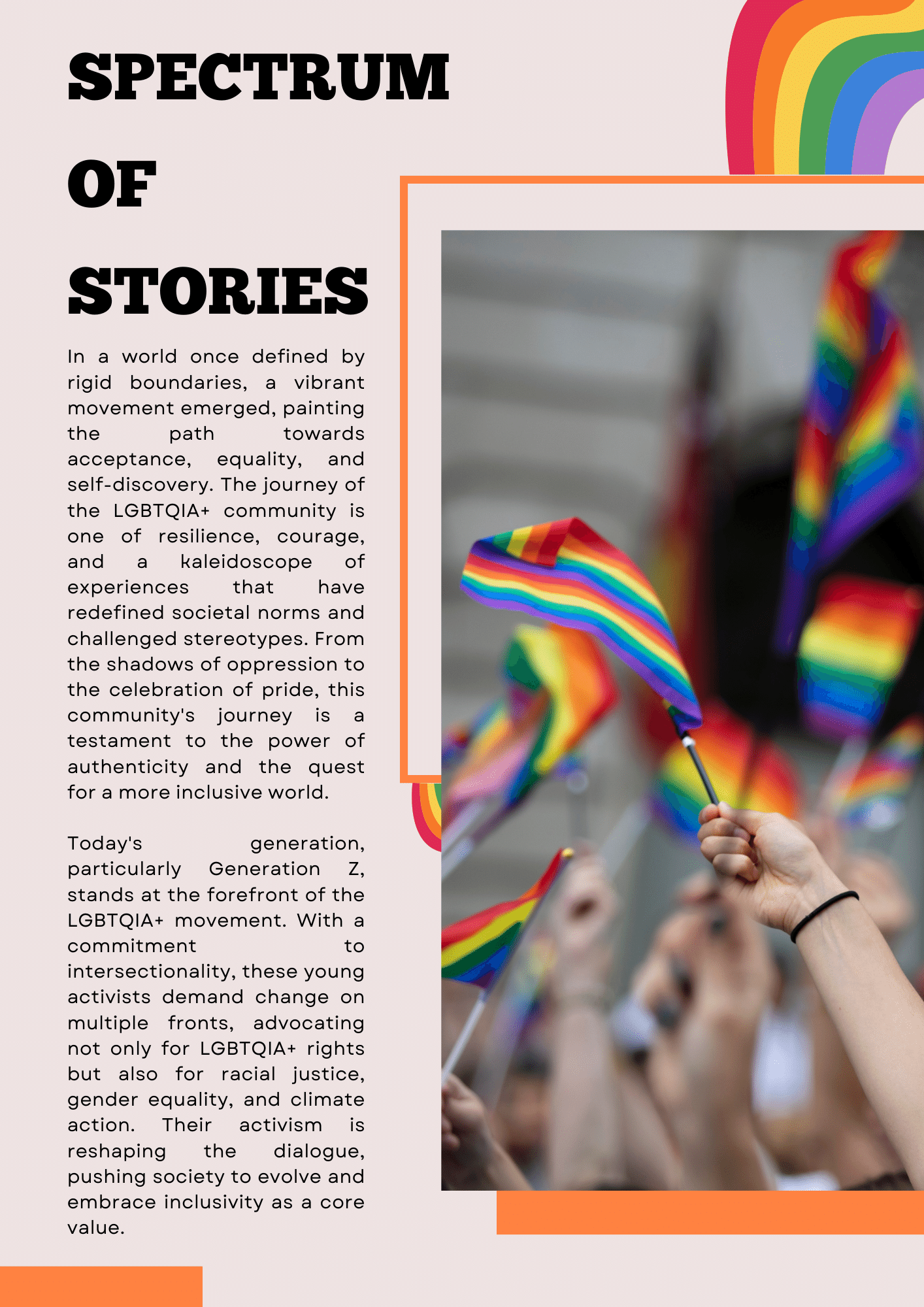 SPECTRUM

OF

STORIES

In a world once defined by rigid boundaries, a vibrant movement emerged, painting the path towards acceptance, equality, and self-discovery. The journey of the LGBTQIA+ community is one of resilience, courage, and a kaleidoscope of experiences that have redefined societal norms and challenged stereotypes. From the shadows of oppression to the celebration of pride, this community's journey is a testament to the power of authenticity and the quest for a more inclusive world.

Today's generation, particularly Generation Z, stands at the forefront of the LGBTQIA+ movement. With a commitment to intersectionality, these young activists demand change on multiple fronts, advocating not only for LGBTQIA+ rights but also for racial justice, gender equality, and climate action. Their activism is reshaping the dialogue, pushing society to evolve and embrace inclusivity as a core value.